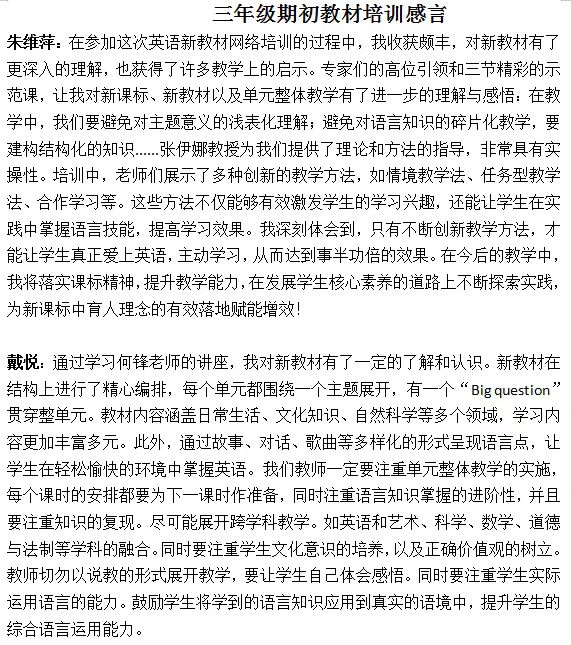 三年级期初教材培训感言

朱维萍：在参加这次英语新教材网络培训的过程中，我收获颇丰，对新教材有了更深入的理解，也获得了许多教学上的启示。专家们的高位引领和三节精彩的示范课，让我对新课标、新教材以及单元整体教学有了进一步的理解与感悟：在教学中，我们要避免对主题意义的浅表化理解；避免对语言知识的碎片化教学，要建构结构化的知识......张伊娜教授为我们提供了理论和方法的指导，非常具有实操性。培训中，老师们展示了多种创新的教学方法，如情境教学法、任务型教学法、合作学习等。这些方法不仅能够有效激发学生的学习兴趣，还能让学生在实践中掌握语言技能，提高学习效果。我深刻体会到，只有不断创新教学方法，才能让学生真正爱上英语，主动学习，从而达到事半功倍的效果。在今后的教学中，我将落实课标精神，提升教学能力，在发展学生核心素养的道路上不断探索实践，为新课标中育人理念的有效落地赋能增效！

戴悦：通过学习何锋老师的讲座，我对新教材有了一定的了解和认识。新教材在结构上进行了精心编排，每个单元都围绕一个主题展开，有一个“Big question”贯穿整单元。教材内容涵盖日常生活、文化知识、自然科学等多个领域，学习内容更加丰富多元。此外，通过故事、对话、歌曲等多样化的形式呈现语言点，让学生在轻松愉快的环境中掌握英语。我们教师一定要注重单元整体教学的实施，每个课时的安排都要为下一课时作准备，同时注重语言知识掌握的进阶性，并且要注重知识的复现。尽可能展开跨学科教学。如英语和艺术、科学、数学、道德与法制等学科的融合。同时要注重学生文化意识的培养，以及正确价值观的树立。教师切勿以说教的形式展开教学，要让学生自己体会感悟。同时要注重学生实际运用语言的能力。鼓励学生将学到的语言知识应用到真实的语境中，提升学生的综合语言运用能力。